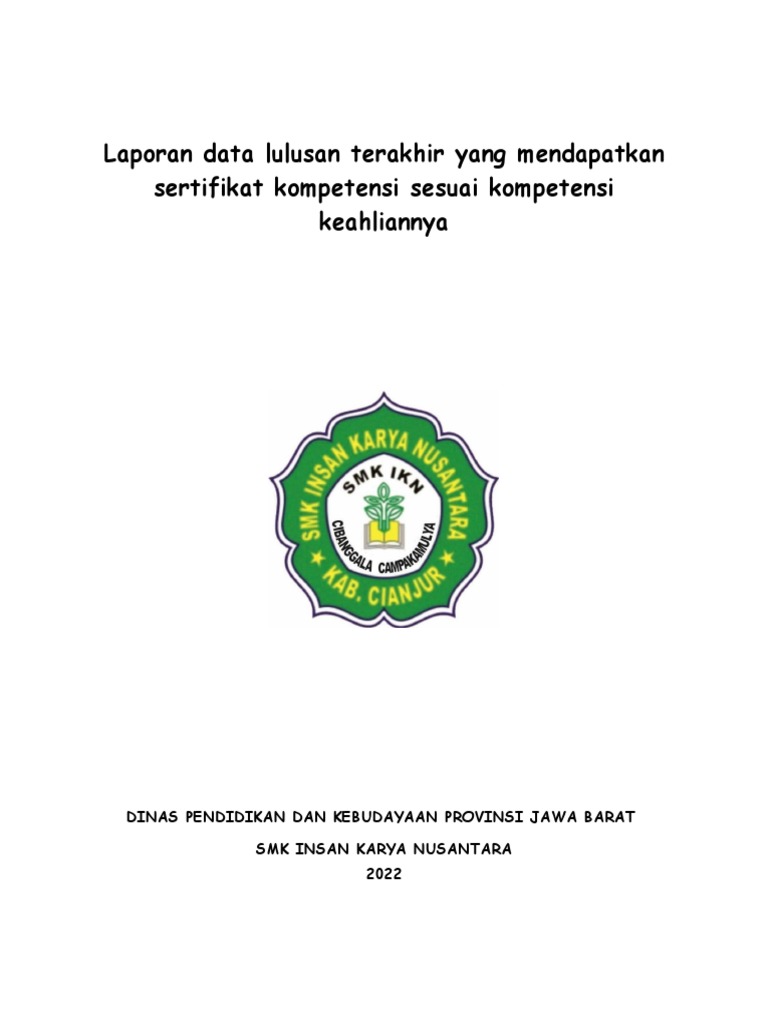 Laporan data lulusan terakhir yang mendapatkan sertifikat kompetensi sesuai kompetensi keahliannya

SMK INSAN KARYA NUSANTARA
SMK IKN
CIBANGGALA CAMPAKAMULYA
KAB. CIANJUR

DINAS PENDIDIKAN DAN KEBUDAYAAN PROVINSI JAWA BARAT

SMK INSAN KARYA NUSANTARA

2022